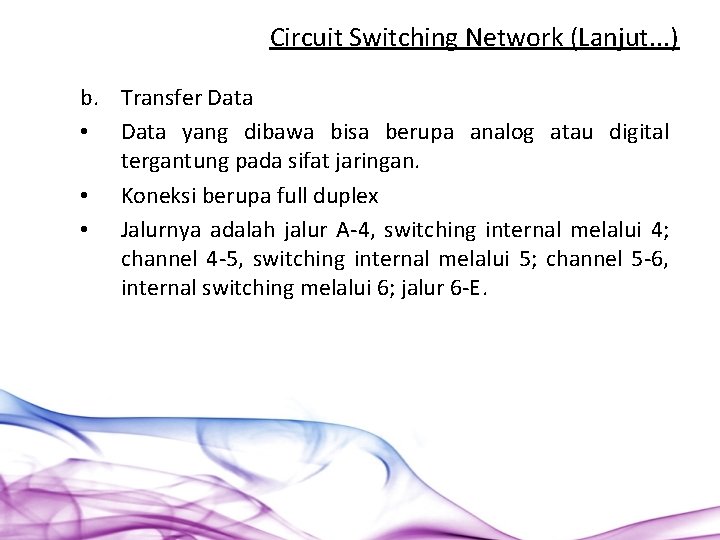 Circuit Switching Network (Lanjut...)

b. Transfer Data

• Data yang dibawa bisa berupa analog atau digital tergantung pada sifat jaringan.

• Koneksi berupa full duplex

• Jalurnya adalah jalur A-4, switching internal melalui 4; channel 4-5, switching internal melalui 5; channel 5-6, internal switching melalui 6; jalur 6-E.